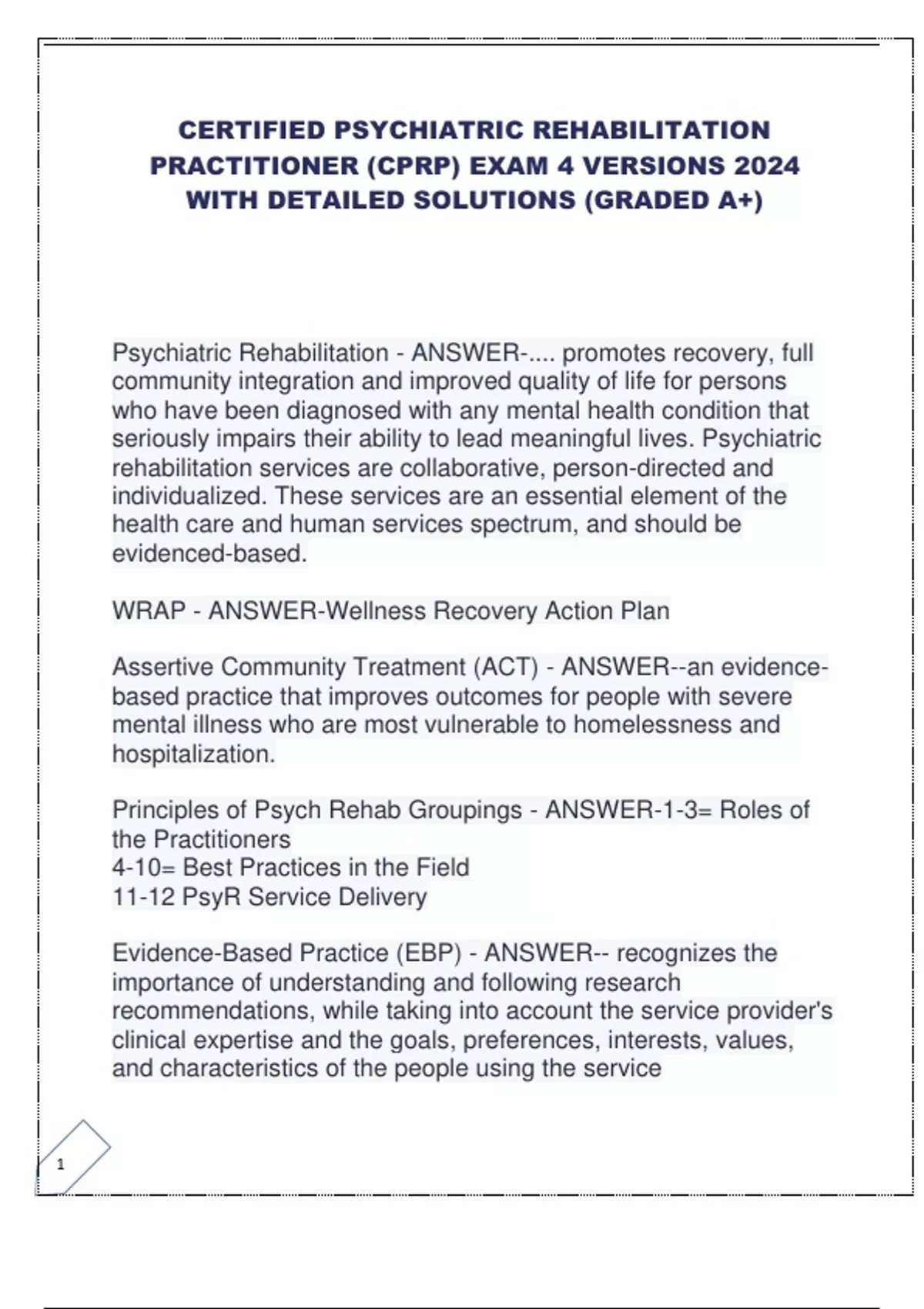 CERTIFIED PSYCHIATRIC REHABILITATION PRACTITIONER (CPRP) EXAM 4 VERSIONS 2024 WITH DETAILED SOLUTIONS (GRADED A+)

Psychiatric Rehabilitation - ANSWER-.... promotes recovery, full community integration and improved quality of life for persons who have been diagnosed with any mental health condition that seriously impairs their ability to lead meaningful lives. Psychiatric rehabilitation services are collaborative, person-directed and individualized. These services are an essential element of the health care and human services spectrum, and should be evidenced-based.

WRAP - ANSWER-Wellness Recovery Action Plan

Assertive Community Treatment (ACT) - ANSWER--an evidence-based practice that improves outcomes for people with severe mental illness who are most vulnerable to homelessness and hospitalization.

Principles of Psych Rehab Groupings - ANSWER-1-3= Roles of the Practitioners
4-10= Best Practices in the Field
11-12 PsyR Service Delivery

Evidence-Based Practice (EBP) - ANSWER-- recognizes the importance of understanding and following research recommendations, while taking into account the service provider's clinical expertise and the goals, preferences, interests, values, and characteristics of the people using the service

1